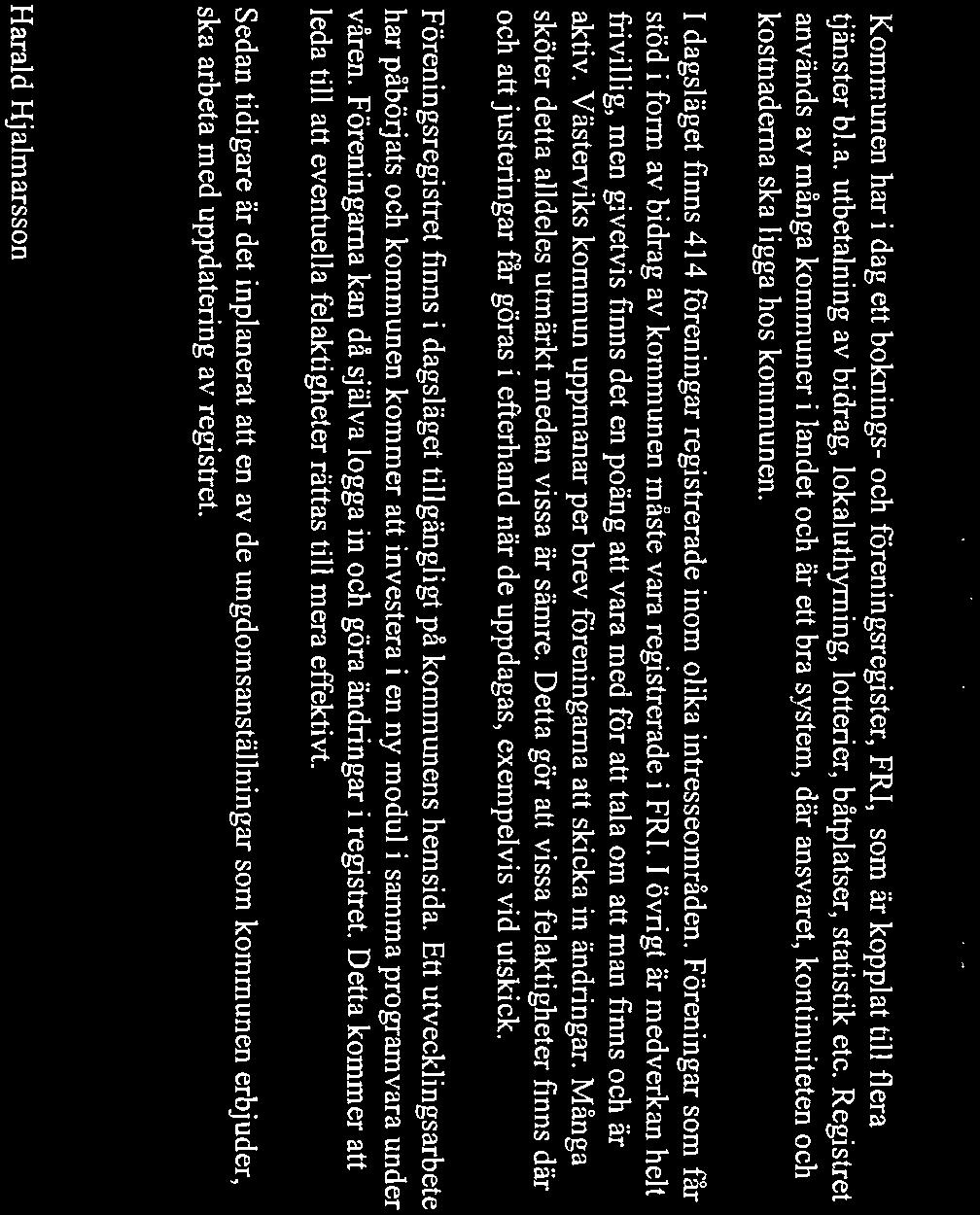 Kommunen har i dag ett boknings- och föreningsregister, FRI, som är kopplat till flera tjänster bl.a. utbetalning av bidrag, lokaluthyrning, lotterier, båtplatser, statistik etc. Registret används av många kommuner i landet och är ett bra system, där ansvaret, kontinuiteten och kostnaderna ska ligga hos kommunen.

I dagsläget finns 414 föreningar registrerade inom olika intresseområden. Föreningar som får stöd i form av bidrag av kommunen måste vara registrerade i FRI. I övrigt är medverkan helt frivillig, men givetvis finns det en poäng att vara med för att tala om att man finns och är aktiv. Västerviks kommun uppmanar per brev föreningarna att skicka in ändringar. Många sköter detta alldeles utmärkt medan vissa är sämre. Detta gör att vissa felaktigheter finns där och att justeringar får göras i efterhand när de uppdagas, exempelvis vid utskick.

Föreningsregistret finns i dagsläget tillgängligt på kommunens hemsida. Ett utvecklingsarbete har påbörjats och kommunen kommer att investera i en ny modul i samma programvara under våren. Föreningarna kan då själva logga in och göra ändringar i registret. Detta kommer att leda till att eventuella felaktigheter rättas till mera effektivt.

Sedan tidigare är det inplanerat att en av de ungdomsanställningar som kommunen erbjuder, ska arbeta med uppdatering av registret.

Harald Hjalmarsson